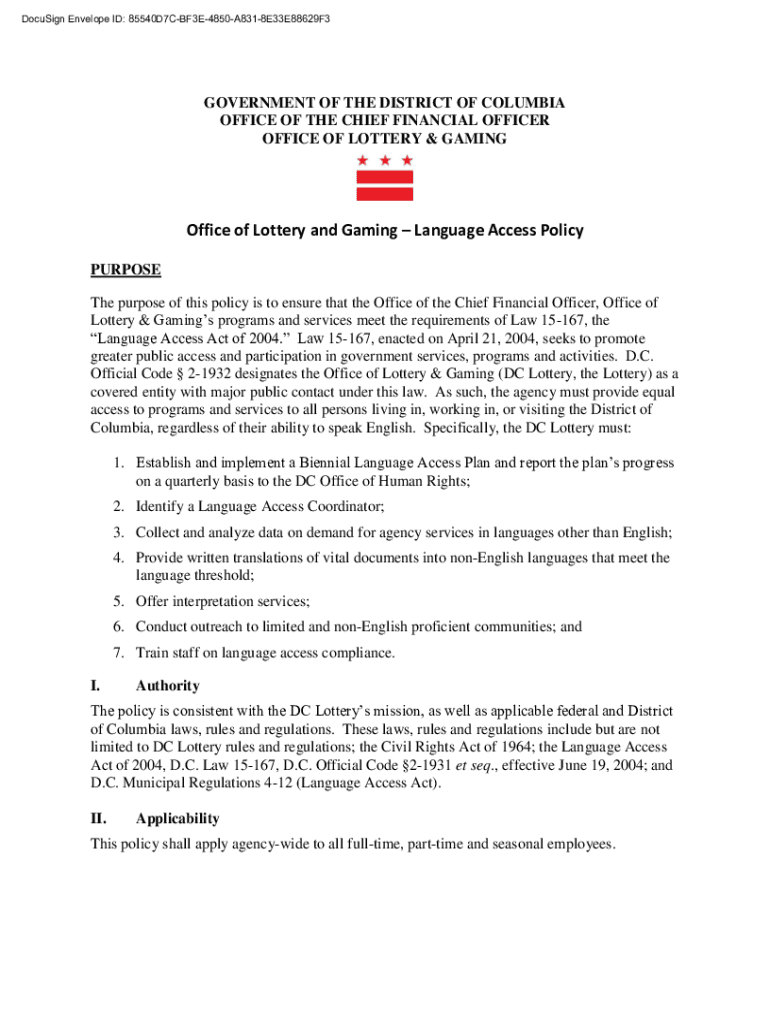 DocuSign Envelope ID: 85540D7C-BF3E-4850-A831-8E33E88629F3

GOVERNMENT OF THE DISTRICT OF COLUMBIA
OFFICE OF THE CHIEF FINANCIAL OFFICER
OFFICE OF LOTTERY & GAMING

Office of Lottery and Gaming – Language Access Policy

PURPOSE

The purpose of this policy is to ensure that the Office of the Chief Financial Officer, Office of Lottery & Gaming's programs and services meet the requirements of Law 15-167, the "Language Access Act of 2004." Law 15-167, enacted on April 21, 2004, seeks to promote greater public access and participation in government services, programs and activities. D.C. Official Code § 2-1932 designates the Office of Lottery & Gaming (DC Lottery, the Lottery) as a covered entity with major public contact under this law. As such, the agency must provide equal access to programs and services to all persons living in, working in, or visiting the District of Columbia, regardless of their ability to speak English. Specifically, the DC Lottery must:

1. Establish and implement a Biennial Language Access Plan and report the plan's progress on a quarterly basis to the DC Office of Human Rights;
2. Identify a Language Access Coordinator;
3. Collect and analyze data on demand for agency services in languages other than English;
4. Provide written translations of vital documents into non-English languages that meet the language threshold;
5. Offer interpretation services;
6. Conduct outreach to limited and non-English proficient communities; and
7. Train staff on language access compliance.

I. Authority

The policy is consistent with the DC Lottery's mission, as well as applicable federal and District of Columbia laws, rules and regulations. These laws, rules and regulations include but are not limited to DC Lottery rules and regulations; the Civil Rights Act of 1964; the Language Access Act of 2004, D.C. Law 15-167, D.C. Official Code §2-1931 et seq., effective June 19, 2004; and D.C. Municipal Regulations 4-12 (Language Access Act).

II. Applicability

This policy shall apply agency-wide to all full-time, part-time and seasonal employees.